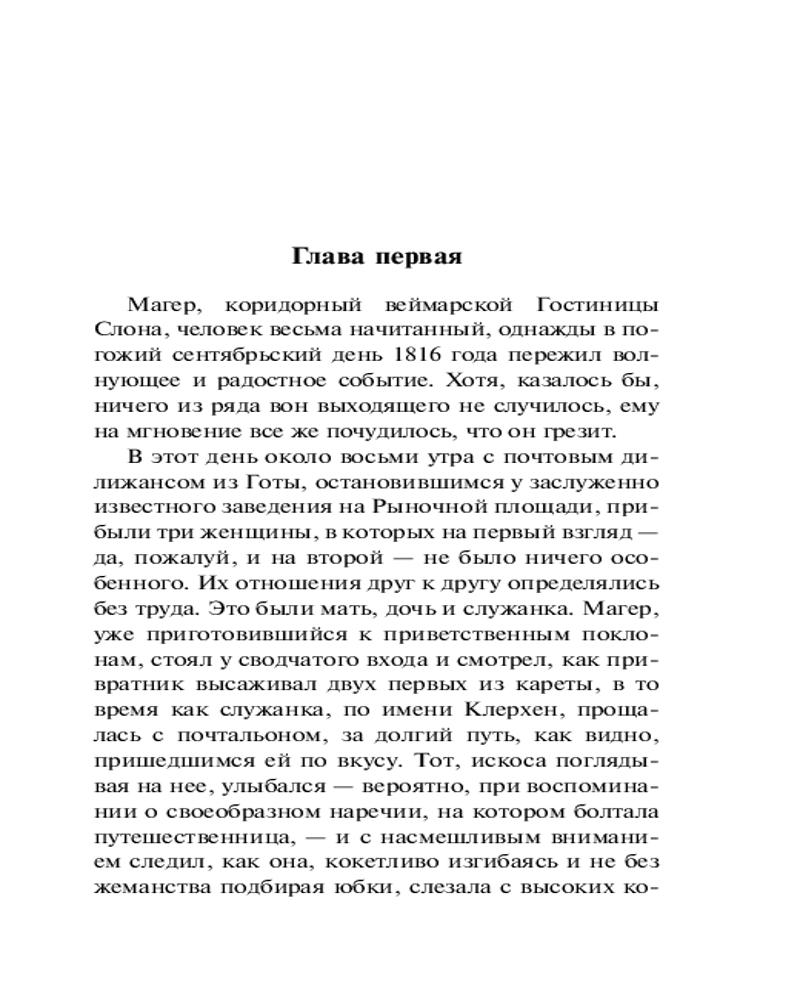 Глава первая

Магер, коридорный веймарской Гостиницы Слона, человек весьма начитанный, однажды в погожий сентябрьский день 1816 года пережил волнующее и радостное событие. Хотя, казалось бы, ничего из ряда вон выходящего не случилось, ему на мгновение все же почудилось, что он грезит.

В этот день около восьми утра с почтовым дилижансом из Готы, остановившимся у заслуженно известного заведения на Рыночной площади, прибыли три женщины, в которых на первый взгляд — да, пожалуй, и на второй — не было ничего особенного. Их отношения друг к другу определялись без труда. Это были мать, дочь и служанка. Магер, уже приготовившийся к приветственным поклонам, стоял у сводчатого входа и смотрел, как привратник высаживал двух первых из кареты, в то время как служанка, по имени Клерхен, прощалась с почтальоном, за долгий путь, как видно, пришедшимся ей по вкусу. Тот, искоса поглядывая на нее, улыбался — вероятно, при воспоминании о своеобразном наречии, на котором болтала путешественница, — и с насмешливым вниманием следил, как она, кокетливо изгибаясь и не без жеманства подбирая юбки, слезала с высоких ко-